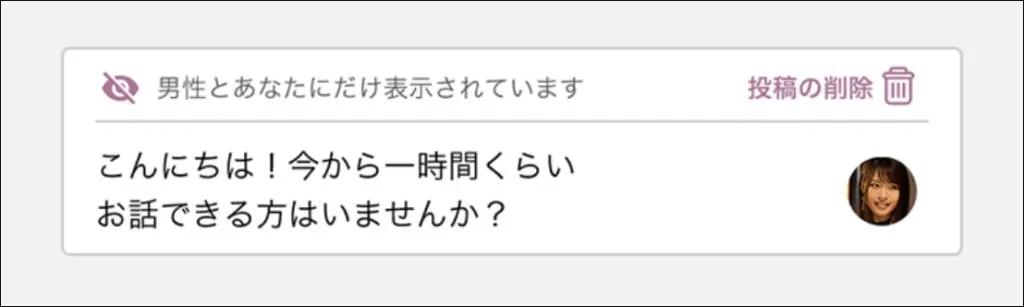 男性とあなたにだけ表示されています

投稿の削除

こんにちは！今から一時間くらいお話できる方はいませんか？